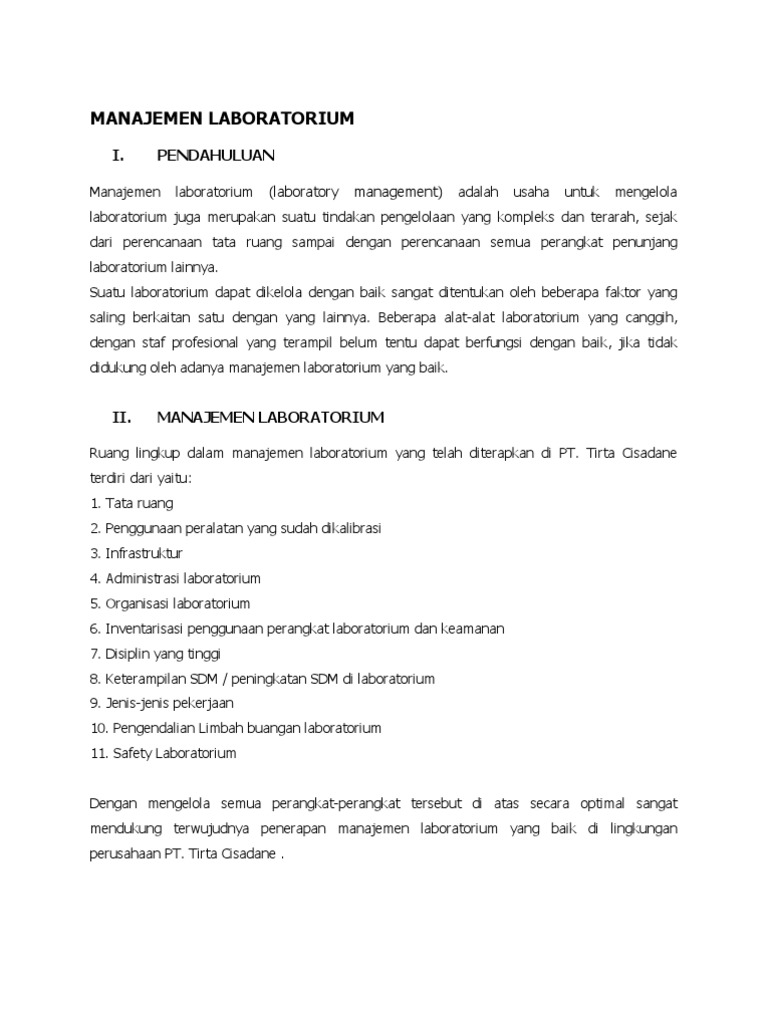 MANAJEMEN LABORATORIUM

I. PENDAHULUAN

Manajemen laboratorium (laboratory management) adalah usaha untuk mengelola laboratorium juga merupakan suatu tindakan pengelolaan yang kompleks dan terarah, sejak dari perencanaan tata ruang sampai dengan perencanaan semua perangkat penunjang laboratorium lainnya.
Suatu laboratorium dapat dikelola dengan baik sangat ditentukan oleh beberapa faktor yang saling berkaitan satu dengan yang lainnya. Beberapa alat-alat laboratorium yang canggih, dengan staf profesional yang terampil belum tentu dapat berfungsi dengan baik, jika tidak didukung oleh adanya manajemen laboratorium yang baik.

II. MANAJEMEN LABORATORIUM

Ruang lingkup dalam manajemen laboratorium yang telah diterapkan di PT. Tirta Cisadane terdiri dari yaitu:
1. Tata ruang
2. Penggunaan peralatan yang sudah dikalibrasi
3. Infrastruktur
4. Administrasi laboratorium
5. Organisasi laboratorium
6. Inventarisasi penggunaan perangkat laboratorium dan keamanan
7. Disiplin yang tinggi
8. Keterampilan SDM / peningkatan SDM di laboratorium
9. Jenis-jenis pekerjaan
10. Pengendalian Limbah buangan laboratorium
11. Safety Laboratorium

Dengan mengelola semua perangkat-perangkat tersebut di atas secara optimal sangat mendukung terwujudnya penerapan manajemen laboratorium yang baik di lingkungan perusahaan PT. Tirta Cisadane .